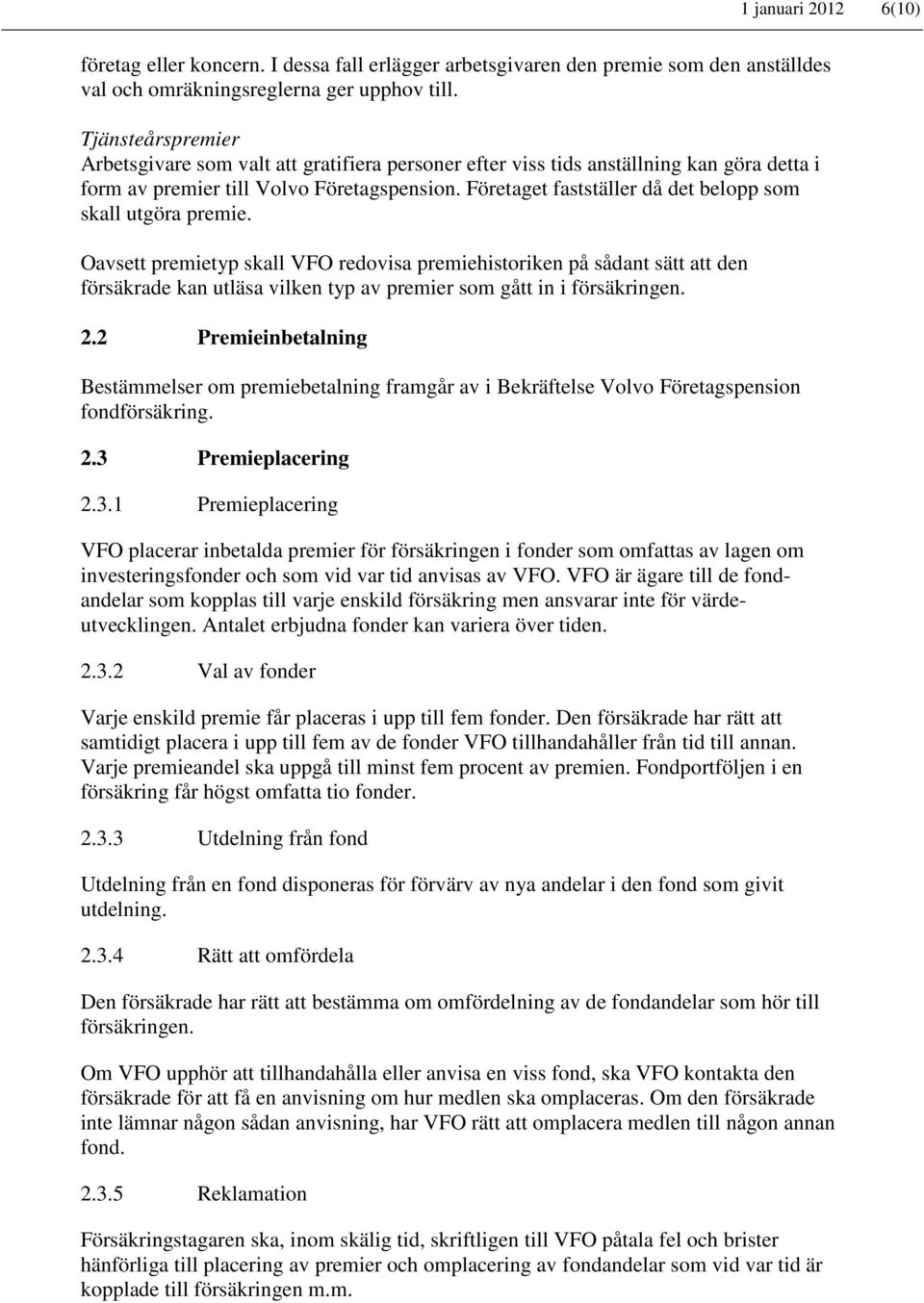 1 januari 2012 6(10)

företag eller koncern. I dessa fall erlägger arbetsgivaren den premie som den anställdes val och omräkningsreglerna ger upphov till.

Tjänsteårspremier
Arbetsgivare som valt att gratifiera personer efter viss tids anställning kan göra detta i form av premier till Volvo Företagspension. Företaget fastställer då det belopp som skall utgöra premie.

Oavsett premietyp skall VFO redovisa premiehistoriken på sådant sätt att den försäkrade kan utläsa vilken typ av premier som gått in i försäkringen.

2.2 Premieinbetalning

Bestämmelser om premiebetalning framgår av i Bekräftelse Volvo Företagspension fondförsäkring.

2.3 Premieplacering

2.3.1 Premieplacering

VFO placerar inbetalda premier för försäkringen i fonder som omfattas av lagen om investeringsfonder och som vid var tid anvisas av VFO. VFO är ägare till de fondandelar som kopplas till varje enskild försäkring men ansvarar inte för värdeutvecklingen. Antalet erbjudna fonder kan variera över tiden.

2.3.2 Val av fonder

Varje enskild premie får placeras i upp till fem fonder. Den försäkrade har rätt att samtidigt placera i upp till fem av de fonder VFO tillhandahåller från tid till annan. Varje premieandel ska uppgå till minst fem procent av premien. Fondportföljen i en försäkring får högst omfatta tio fonder.

2.3.3 Utdelning från fond

Utdelning från en fond disponeras för förvärv av nya andelar i den fond som givit utdelning.

2.3.4 Rätt att omfördela

Den försäkrade har rätt att bestämma om omfördelning av de fondandelar som hör till försäkringen.

Om VFO upphör att tillhandahålla eller anvisa en viss fond, ska VFO kontakta den försäkrade för att få en anvisning om hur medlen ska omplaceras. Om den försäkrade inte lämnar någon sådan anvisning, har VFO rätt att omplacera medlen till någon annan fond.

2.3.5 Reklamation

Försäkringstagaren ska, inom skälig tid, skriftligen till VFO påtala fel och brister hänförliga till placering av premier och omplacering av fondandelar som vid var tid är kopplade till försäkringen m.m.